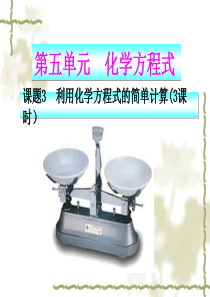 第五单元　化学方程式

课题3　利用化学方程式的简单计算(3课时)